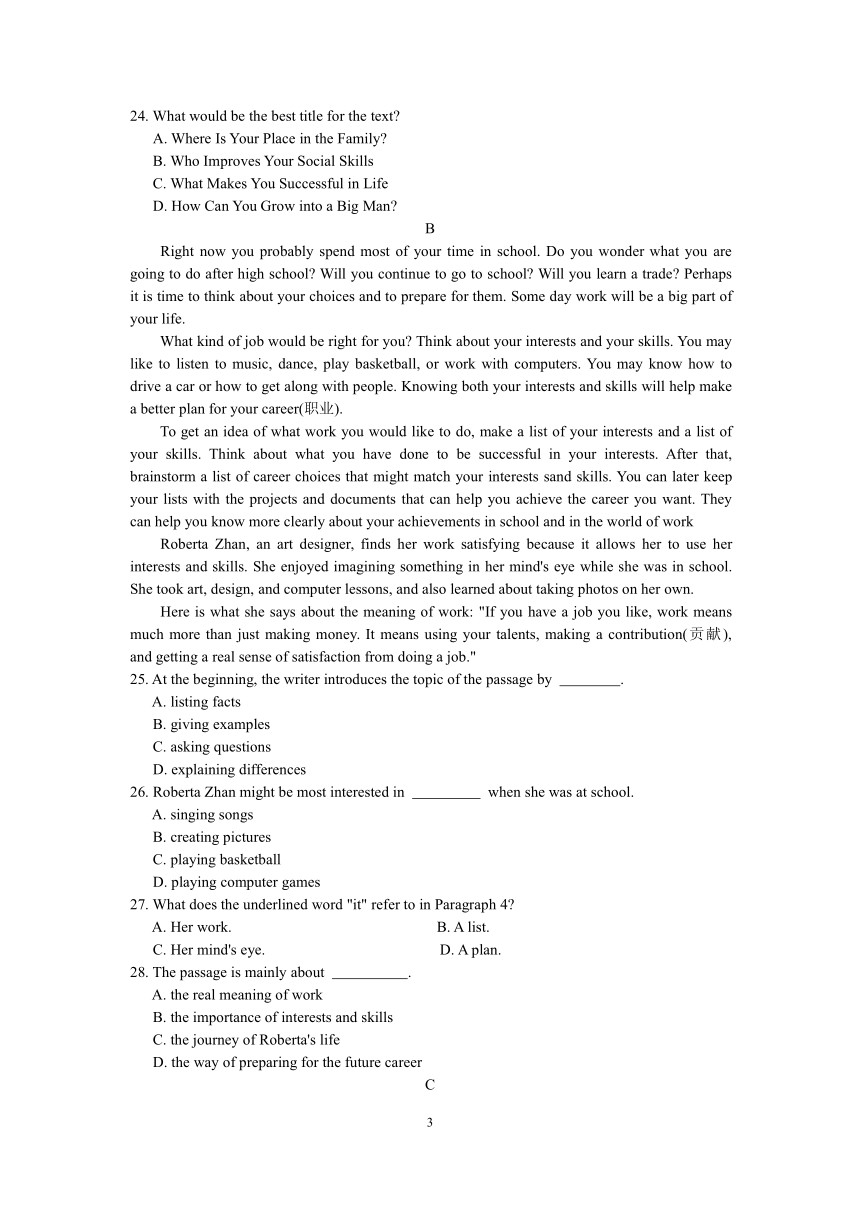 24. What would be the best title for the text?
A. Where Is Your Place in the Family?
B. Who Improves Your Social Skills
C. What Makes You Successful in Life
D. How Can You Grow into a Big Man?

B

Right now you probably spend most of your time in school. Do you wonder what you are going to do after high school? Will you continue to go to school? Will you learn a trade? Perhaps it is time to think about your choices and to prepare for them. Some day work will be a big part of your life.

What kind of job would be right for you? Think about your interests and your skills. You may like to listen to music, dance, play basketball, or work with computers. You may know how to drive a car or how to get along with people. Knowing both your interests and skills will help make a better plan for your career(职业).

To get an idea of what work you would like to do, make a list of your interests and a list of your skills. Think about what you have done to be successful in your interests. After that, brainstorm a list of career choices that might match your interests sand skills. You can later keep your lists with the projects and documents that can help you achieve the career you want. They can help you know more clearly about your achievements in school and in the world of work

Roberta Zhan, an art designer, finds her work satisfying because it allows her to use her interests and skills. She enjoyed imagining something in her mind's eye while she was in school. She took art, design, and computer lessons, and also learned about taking photos on her own.

Here is what she says about the meaning of work: "If you have a job you like, work means much more than just making money. It means using your talents, making a contribution(贡献), and getting a real sense of satisfaction from doing a job."

25. At the beginning, the writer introduces the topic of the passage by ________.
A. listing facts
B. giving examples
C. asking questions
D. explaining differences

26. Roberta Zhan might be most interested in _________ when she was at school.
A. singing songs
B. creating pictures
C. playing basketball
D. playing computer games

27. What does the underlined word "it" refer to in Paragraph 4?
A. Her work.
B. A list.
C. Her mind's eye.
D. A plan.

28. The passage is mainly about __________.
A. the real meaning of work
B. the importance of interests and skills
C. the journey of Roberta's life
D. the way of preparing for the future career

C

3